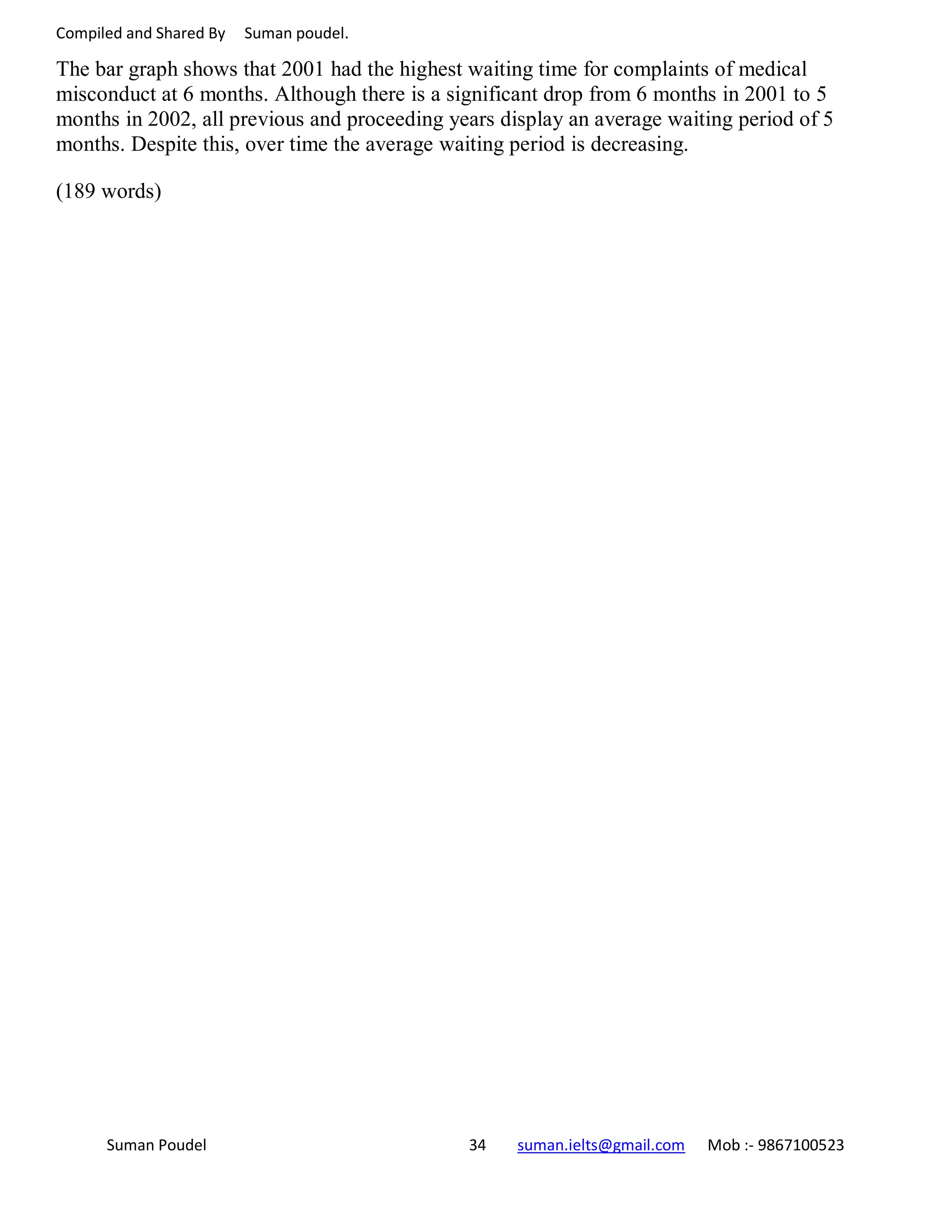 Compiled and Shared By Suman poudel.

The bar graph shows that 2001 had the highest waiting time for complaints of medical misconduct at 6 months. Although there is a significant drop from 6 months in 2001 to 5 months in 2002, all previous and proceeding years display an average waiting period of 5 months. Despite this, over time the average waiting period is decreasing.

(189 words)

Suman Poudel 34 suman.ielts@gmail.com Mob :- 9867100523